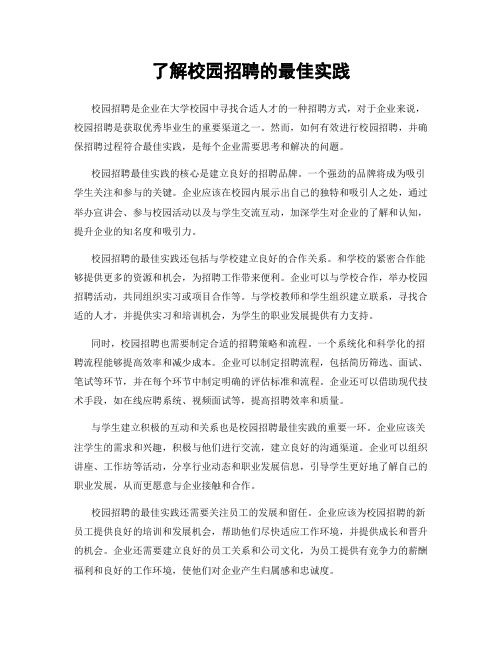 了解校园招聘的最佳实践

校园招聘是企业在大学校园中寻找合适人才的一种招聘方式，对于企业来说，校园招聘是获取优秀毕业生的重要渠道之一。然而，如何有效进行校园招聘，并确保招聘过程符合最佳实践，是每个企业需要思考和解决的问题。

校园招聘最佳实践的核心是建立良好的招聘品牌。一个强劲的品牌将成为吸引学生关注和参与的关键。企业应该在校园内展示出自己的独特和吸引人之处，通过举办宣讲会、参与校园活动以及与学生交流互动，加深学生对企业的了解和认知，提升企业的知名度和吸引力。

校园招聘的最佳实践还包括与学校建立良好的合作关系。和学校的紧密合作能够提供更多的资源和机会，为招聘工作带来便利。企业可以与学校合作，举办校园招聘活动，共同组织实习或项目合作等。与学校教师和学生组织建立联系，寻找合适的人才，并提供实习和培训机会，为学生的职业发展提供有力支持。

同时，校园招聘也需要制定合适的招聘策略和流程。一个系统化和科学化的招聘流程能够提高效率和减少成本。企业可以制定招聘流程，包括简历筛选、面试、笔试等环节，并在每个环节中制定明确的评估标准和流程。企业还可以借助现代技术手段，如在线应聘系统、视频面试等，提高招聘效率和质量。

与学生建立积极的互动和关系也是校园招聘最佳实践的重要一环。企业应该关注学生的需求和兴趣，积极与他们进行交流，建立良好的沟通渠道。企业可以组织讲座、工作坊等活动，分享行业动态和职业发展信息，引导学生更好地了解自己的职业发展，从而更愿意与企业接触和合作。

校园招聘的最佳实践还需要关注员工的发展和留任。企业应该为校园招聘的新员工提供良好的培训和发展机会，帮助他们尽快适应工作环境，并提供成长和晋升的机会。企业还需要建立良好的员工关系和公司文化，为员工提供有竞争力的薪酬福利和良好的工作环境，使他们对企业产生归属感和忠诚度。